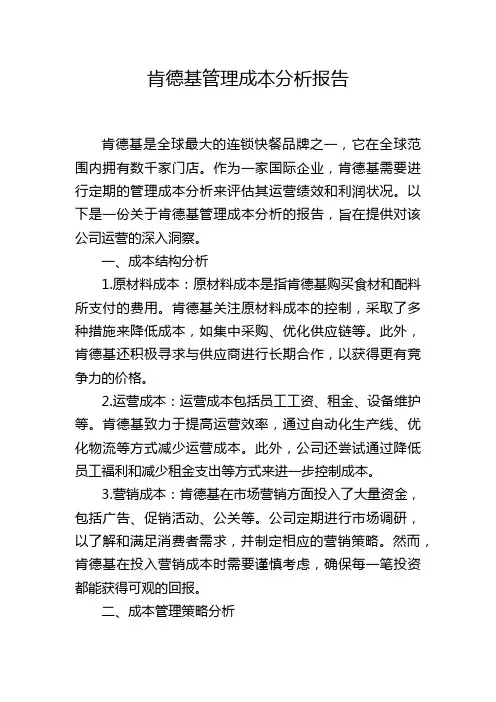 肯德基管理成本分析报告

肯德基是全球最大的连锁快餐品牌之一，它在全球范围内拥有数千家门店。作为一家国际企业，肯德基需要进行定期的管理成本分析来评估其运营绩效和利润状况。以下是一份关于肯德基管理成本分析的报告，旨在提供对该公司运营的深入洞察。

一、成本结构分析

1.原材料成本：原材料成本是指肯德基购买食材和配料所支付的费用。肯德基关注原材料成本的控制，采取了多种措施来降低成本，如集中采购、优化供应链等。此外，肯德基还积极寻求与供应商进行长期合作，以获得更有竞争力的价格。

2.运营成本：运营成本包括员工工资、租金、设备维护等。肯德基致力于提高运营效率，通过自动化生产线、优化物流等方式减少运营成本。此外，公司还尝试通过降低员工福利和减少租金支出等方式来进一步控制成本。

3.营销成本：肯德基在市场营销方面投入了大量资金，包括广告、促销活动、公关等。公司定期进行市场调研，以了解和满足消费者需求，并制定相应的营销策略。然而，肯德基在投入营销成本时需要谨慎考虑，确保每一笔投资都能获得可观的回报。

二、成本管理策略分析